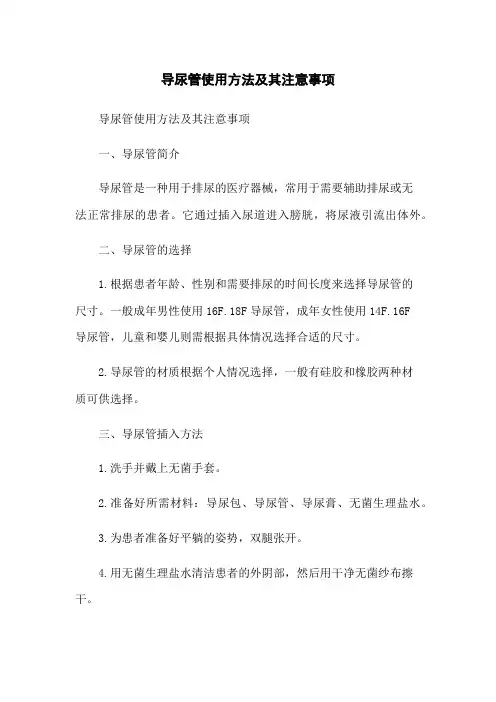 导尿管使用方法及其注意事项

导尿管使用方法及其注意事项

一、导尿管简介

导尿管是一种用于排尿的医疗器械，常用于需要辅助排尿或无法正常排尿的患者。它通过插入尿道进入膀胱，将尿液引流出体外。

二、导尿管的选择

1.根据患者年龄、性别和需要排尿的时间长度来选择导尿管的尺寸。一般成年男性使用 16F.18F 导尿管，成年女性使用 14F.16F 导尿管，儿童和婴儿则需根据具体情况选择合适的尺寸。

2.导尿管的材质根据个人情况选择，一般有硅胶和橡胶两种材质可供选择。

三、导尿管插入方法

1.洗手并戴上无菌手套。

2.准备好所需材料：导尿包、导尿管、导尿膏、无菌生理盐水。

3.为患者准备好平躺的姿势，双腿张开。

4.用无菌生理盐水清洁患者的外阴部，然后用干净无菌纱布擦干。